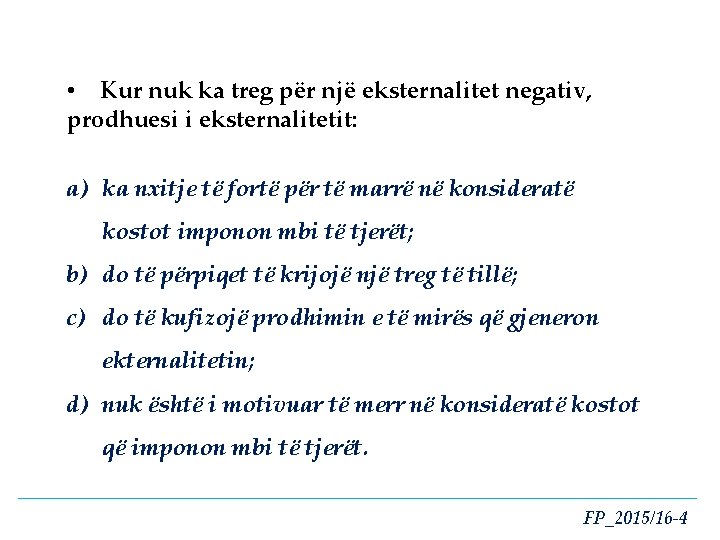 • Kur nuk ka treg për një eksternalitet negativ, prodhuesi i eksternalitetit:

a) ka nxitje të fortë për të marrë në konsideratë kostot imponon mbi të tjerët;

b) do të përpiqet të krijojë një treg të tillë;

c) do të kufizojë prodhimin e të mirës që gjeneron ekternalitetin;

d) nuk është i motivuar të merr në konsideratë kostot që imponon mbi të tjerët.

FP_2015/16-4